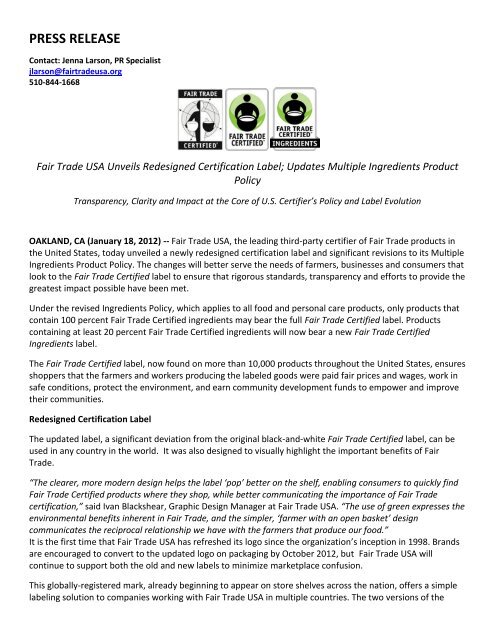 PRESS RELEASE

Contact: Jenna Larson, PR Specialist
jlarson@fairtradeusa.org
510-844-1668

FAIR TRADE CERTIFIED

FAIR TRADE CERTIFIED

FAIR TRADE CERTIFIED INGREDIENTS

Fair Trade USA Unveils Redesigned Certification Label; Updates Multiple Ingredients Product Policy

Transparency, Clarity and Impact at the Core of U.S. Certifier's Policy and Label Evolution

OAKLAND, CA (January 18, 2012) -- Fair Trade USA, the leading third-party certifier of Fair Trade products in the United States, today unveiled a newly redesigned certification label and significant revisions to its Multiple Ingredients Product Policy. The changes will better serve the needs of farmers, businesses and consumers that look to the Fair Trade Certified label to ensure that rigorous standards, transparency and efforts to provide the greatest impact possible have been met.

Under the revised Ingredients Policy, which applies to all food and personal care products, only products that contain 100 percent Fair Trade Certified ingredients may bear the full Fair Trade Certified label. Products containing at least 20 percent Fair Trade Certified ingredients will now bear a new Fair Trade Certified Ingredients label.

The Fair Trade Certified label, now found on more than 10,000 products throughout the United States, ensures shoppers that the farmers and workers producing the labeled goods were paid fair prices and wages, work in safe conditions, protect the environment, and earn community development funds to empower and improve their communities.

Redesigned Certification Label

The updated label, a significant deviation from the original black-and-white Fair Trade Certified label, can be used in any country in the world. It was also designed to visually highlight the important benefits of Fair Trade.

"The clearer, more modern design helps the label 'pop' better on the shelf, enabling consumers to quickly find Fair Trade Certified products where they shop, while better communicating the importance of Fair Trade certification," said Ivan Blackshear, Graphic Design Manager at Fair Trade USA. "The use of green expresses the environmental benefits inherent in Fair Trade, and the simpler, 'farmer with an open basket' design communicates the reciprocal relationship we have with the farmers that produce our food."
It is the first time that Fair Trade USA has refreshed its logo since the organization's inception in 1998. Brands are encouraged to convert to the updated logo on packaging by October 2012, but Fair Trade USA will continue to support both the old and new labels to minimize marketplace confusion.

This globally-registered mark, already beginning to appear on store shelves across the nation, offers a simple labeling solution to companies working with Fair Trade USA in multiple countries. The two versions of the